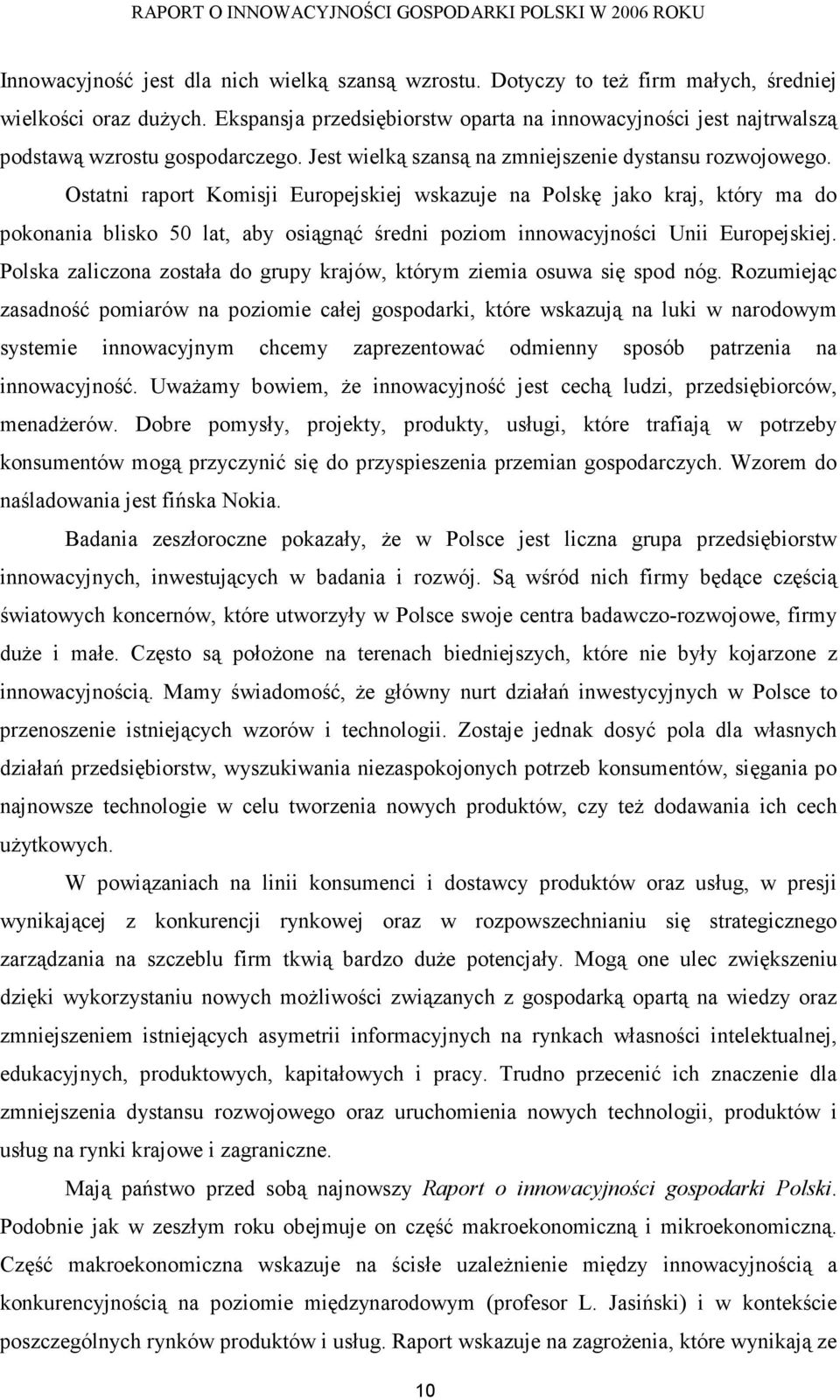 RAPORT O INNOWACYJNOŚCI GOSPODARKI POLSKI W 2006 ROKU

Innowacyjność jest dla nich wielką szansą wzrostu. Dotyczy to też firm małych, średniej wielkości oraz dużych. Ekspansja przedsiębiorstw oparta na innowacyjności jest najtrwalszą podstawą wzrostu gospodarczego. Jest wielką szansą na zmniejszenie dystansu rozwojowego. Ostatni raport Komisji Europejskiej wskazuje na Polskę jako kraj, który ma do pokonania blisko 50 lat, aby osiągnąć średni poziom innowacyjności Unii Europejskiej. Polska zaliczona została do grupy krajów, którym ziemia osuwa się spod nóg. Rozumiejąc zasadność pomiarów na poziomie całej gospodarki, które wskazują na luki w narodowym systemie innowacyjnym chcemy zaprezentować odmienny sposób patrzenia na innowacyjność. Uważamy bowiem, że innowacyjność jest cechą ludzi, przedsiębiorców, menadżerów. Dobre pomysły, projekty, produkty, usługi, które trafiają w potrzeby konsumentów mogą przyczynić się do przyspieszenia przemian gospodarczych. Wzorem do naśladowania jest fińska Nokia.

Badania zeszłoroczne pokazały, że w Polsce jest liczna grupa przedsiębiorstw innowacyjnych, inwestujących w badania i rozwój. Są wśród nich firmy będące częścią światowych koncernów, które utworzyły w Polsce swoje centra badawczo-rozwojowe, firmy duże i małe. Często są położone na terenach biedniejszych, które nie były kojarzone z innowacyjnością. Mamy świadomość, że główny nurt działań inwestycyjnych w Polsce to przenoszenie istniejących wzorów i technologii. Zostaje jednak dosyć pola dla własnych działań przedsiębiorstw, wyszukiwania niezaspokojonych potrzeb konsumentów, sięgania po najnowsze technologie w celu tworzenia nowych produktów, czy też dodawania ich cech użytkowych.

W powiązaniach na linii konsumenci i dostawcy produktów oraz usług, w presji wynikającej z konkurencji rynkowej oraz w rozpowszechnianiu się strategicznego zarządzania na szczeblu firm tkwią bardzo duże potencjały. Mogą one ulec zwiększeniu dzięki wykorzystaniu nowych możliwości związanych z gospodarką opartą na wiedzy oraz zmniejszeniem istniejących asymetrii informacyjnych na rynkach własności intelektualnej, edukacyjnych, produktowych, kapitałowych i pracy. Trudno przecenić ich znaczenie dla zmniejszenia dystansu rozwojowego oraz uruchomienia nowych technologii, produktów i usług na rynki krajowe i zagraniczne.

Mają państwo przed sobą najnowszy Raport o innowacyjności gospodarki Polski. Podobnie jak w zeszłym roku obejmuje on część makroekonomiczną i mikroekonomiczną. Część makroekonomiczna wskazuje na ścisłe uzależnienie między innowacyjnością a konkurencyjnością na poziomie międzynarodowym (profesor L. Jasiński) i w kontekście poszczególnych rynków produktów i usług. Raport wskazuje na zagrożenia, które wynikają ze

10